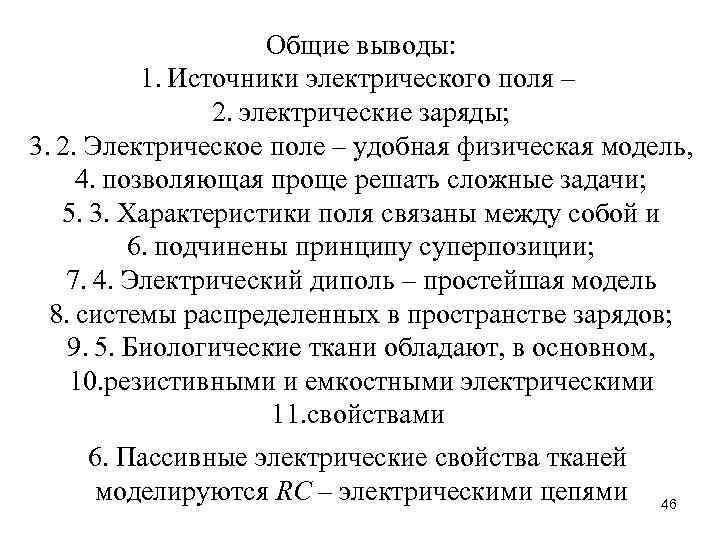 Общие выводы:
1. Источники электрического поля –
2. электрические заряды;
3. 2. Электрическое поле – удобная физическая модель,
4. позволяющая проще решать сложные задачи;
5. 3. Характеристики поля связаны между собой и
6. подчинены принципу суперпозиции;
7. 4. Электрический диполь – простейшая модель
8. системы распределенных в пространстве зарядов;
9. 5. Биологические ткани обладают, в основном,
10.резистивными и емкостными электрическими
11.свойствами

6. Пассивные электрические свойства тканей моделируются $RC$ – электрическими цепями

46